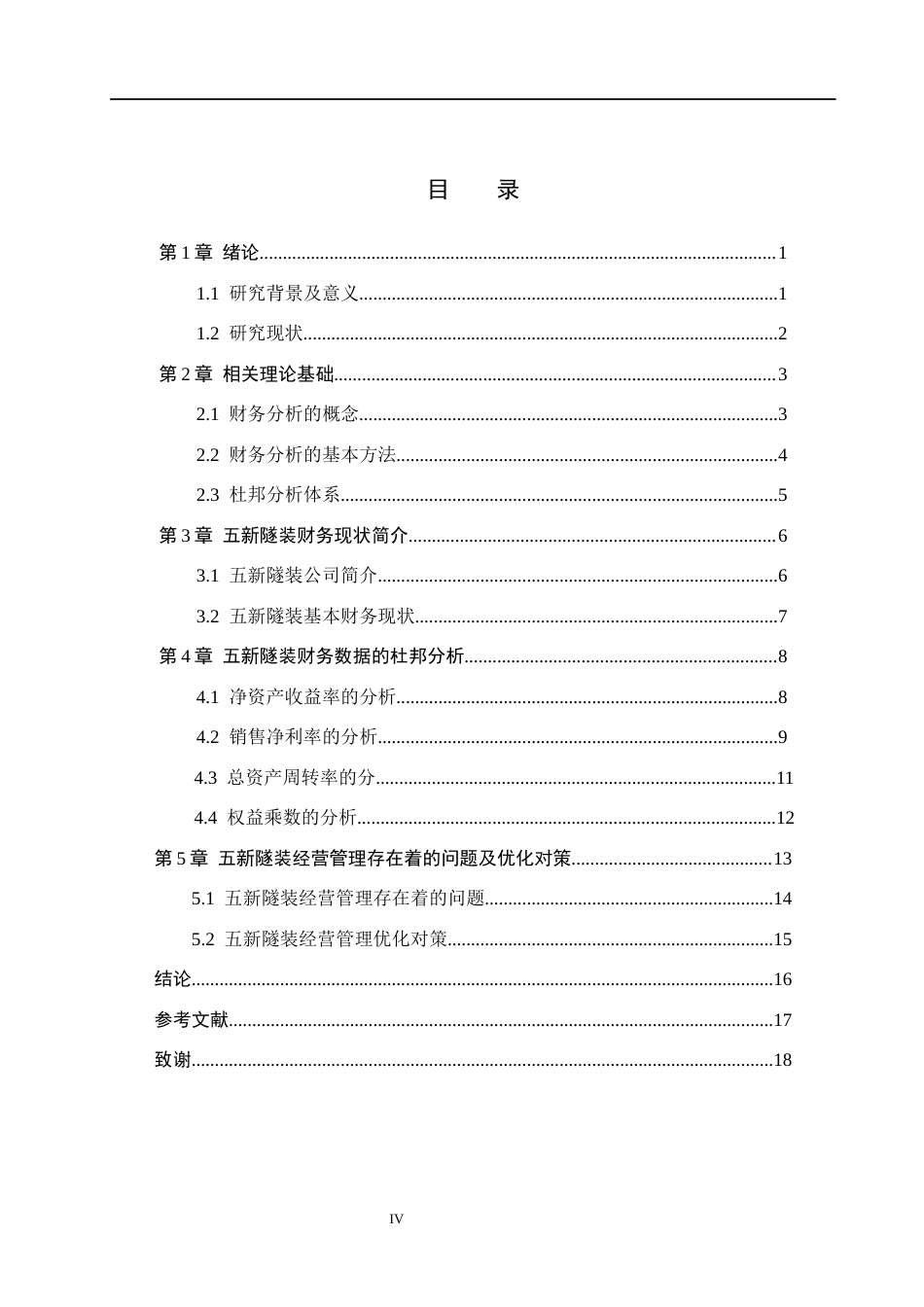 目　录

第1章 绪论 1

1.1 研究背景及意义 1

1.2 研究现状 2

第2章 相关理论基础 3

2.1 财务分析的概念 3

2.2 财务分析的基本方法 4

2.3 杜邦分析体系 5

第3章 五新隧装财务现状简介 6

3.1 五新隧装公司简介 6

3.2 五新隧装基本财务现状 7

第4章 五新隧装财务数据的杜邦分析 8

4.1 净资产收益率的分析 8

4.2 销售净利率的分析 9

4.3 总资产周转率的分 11

4.4 权益乘数的分析 12

第5章 五新隧装经营管理存在着的问题及优化对策 13

5.1 五新隧装经营管理存在着的问题 14

5.2 五新隧装经营管理优化对策 15

结论 16

参考文献 17

致谢 18

IV